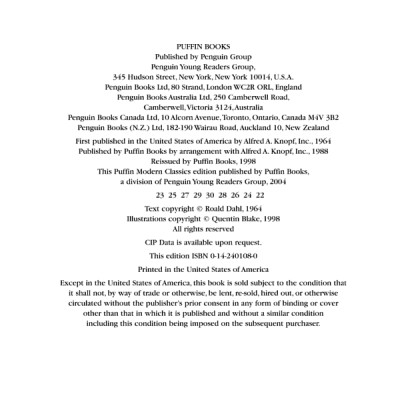 PUFFIN BOOKS
Published by Penguin Group
Penguin Young Readers Group,
345 Hudson Street, New York, New York 10014, U.S.A.
Penguin Books Ltd, 80 Strand, London WC2R ORL, England
Penguin Books Australia Ltd, 250 Camberwell Road,
Camberwell, Victoria 3124, Australia
Penguin Books Canada Ltd, 10 Alcorn Avenue, Toronto, Ontario, Canada M4V 3B2
Penguin Books (N.Z.) Ltd, 182-190 Wairau Road, Auckland 10, New Zealand

First published in the United States of America by Alfred A. Knopf, Inc., 1964
Published by Puffin Books by arrangement with Alfred A. Knopf, Inc., 1988
Reissued by Puffin Books, 1998
This Puffin Modern Classics edition published by Puffin Books,
a division of Penguin Young Readers Group, 2004

23 25 27 29 30 28 26 24 22

Text copyright © Roald Dahl, 1964
Illustrations copyright © Quentin Blake, 1998
All rights reserved

CIP Data is available upon request.

This edition ISBN 0-14-240108-0

Printed in the United States of America

Except in the United States of America, this book is sold subject to the condition that it shall not, by way of trade or otherwise, be lent, re-sold, hired out, or otherwise circulated without the publisher's prior consent in any form of binding or cover other than that in which it is published and without a similar condition including this condition being imposed on the subsequent purchaser.